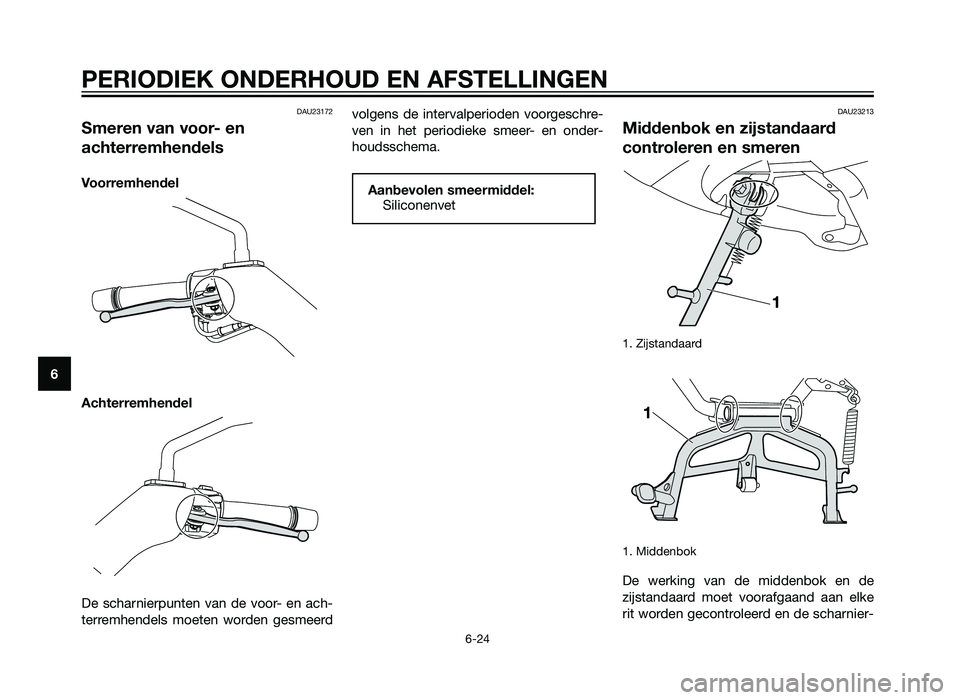 PERIODIEK ONDERHOUD EN AFSTELLINGEN

6

DAU23172

Smeren van voor- en achterremhendels

Voorremhendel

Achterremhendel

De scharnierpunten van de voor- en achterremhendels moeten worden gesmeerd volgens de intervalperioden voorgeschreven in het periodieke smeer- en onderhoudsschema.

Aanbevolen smeermiddel:
Siliconenvet

DAU23213

Middenbok en zijstandaard controleren en smeren

1

1. Zijstandaard

1

1. Middenbok

De werking van de middenbok en de zijstandaard moet voorafgaand aan elke rit worden gecontroleerd en de scharnier-

6-24

carmanualsonline.info